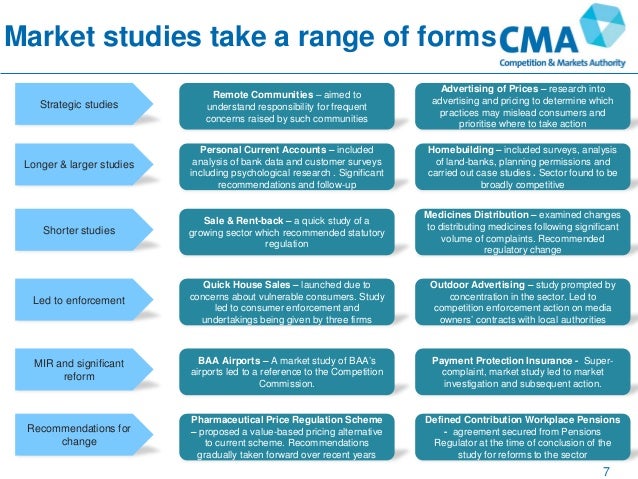 Market studies take a range of forms

CMA
Competition & Markets Authority

Strategic studies

Remote Communities – aimed to understand responsibility for frequent concerns raised by such communities

Advertising of Prices – research into advertising and pricing to determine which practices may mislead consumers and prioritise where to take action

Longer & larger studies

Personal Current Accounts – included analysis of bank data and customer surveys including psychological research . Significant recommendations and follow-up

Homebuilding – included surveys, analysis of land-banks, planning permissions and carried out case studies . Sector found to be broadly competitive

Shorter studies

Sale & Rent-back – a quick study of a growing sector which recommended statutory regulation

Medicines Distribution – examined changes to distributing medicines following significant volume of complaints. Recommended regulatory change

Led to enforcement

Quick House Sales – launched due to concerns about vulnerable consumers. Study led to consumer enforcement and undertakings being given by three firms

Outdoor Advertising – study prompted by concentration in the sector. Led to competition enforcement action on media owners' contracts with local authorities

MIR and significant reform

BAA Airports – A market study of BAA's airports led to a reference to the Competition Commission.

Payment Protection Insurance - Super-complaint, market study led to market investigation and subsequent action.

Recommendations for change

Pharmaceutical Price Regulation Scheme – proposed a value-based pricing alternative to current scheme. Recommendations gradually taken forward over recent years

Defined Contribution Workplace Pensions - agreement secured from Pensions Regulator at the time of conclusion of the study for reforms to the sector

7